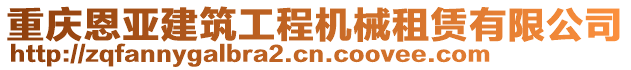 重庆恩亚建筑工程机械租赁有限公司
http://zqfannygalbra2.cn.coovee.com